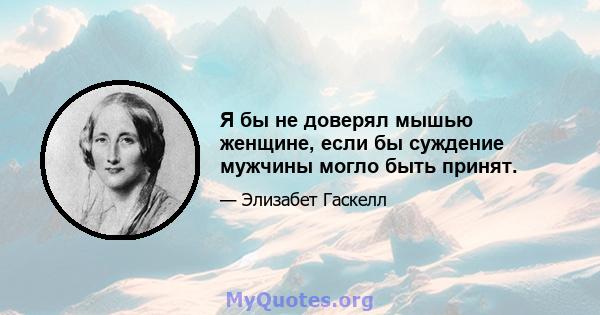 Я бы не доверял мышью женщине, если бы суждение мужчины могло быть принят.

— Элизабет Гаскелл

MyQuotes.org